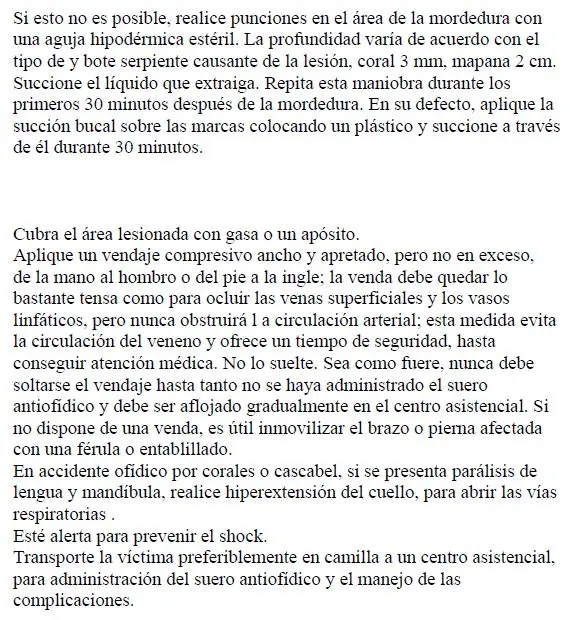 Si esto no es posible, realice punciones en el área de la mordedura con una aguja hipodérmica estéril. La profundidad varía de acuerdo con el tipo de y bote serpiente causante de la lesión, coral 3 mm, mapana 2 cm. Succione el líquido que extraiga. Repita esta maniobra durante los primeros 30 minutos después de la mordedura. En su defecto, aplique la succión bucal sobre las marcas colocando un plástico y succione a través de él durante 30 minutos.

Cubra el área lesionada con gasa o un apósito.
Aplique un vendaje compresivo ancho y apretado, pero no en exceso, de la mano al hombro o del pie a la ingle; la venda debe quedar lo bastante tensa como para ocluir las venas superficiales y los vasos linfáticos, pero nunca obstruirá l a circulación arterial; esta medida evita la circulación del veneno y ofrece un tiempo de seguridad, hasta conseguir atención médica. No lo suelte. Sea como fuere, nunca debe soltarse el vendaje hasta tanto no se haya administrado el suero antiofídico y debe ser aflojado gradualmente en el centro asistencial. Si no dispone de una venda, es útil inmovilizar el brazo o pierna afectada con una férula o entablillado.
En accidente ofídico por corales o cascabel, si se presenta parálisis de lengua y mandíbula, realice hiperextensión del cuello, para abrir las vías respiratorias .
Esté alerta para prevenir el shock.
Transporte la víctima preferiblemente en camilla a un centro asistencial, para administración del suero antiofídico y el manejo de las complicaciones.